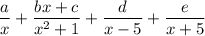 $\frac{a}{x} + \frac{bx + c}{x^2 + 1} + \frac{d}{x - 5} + \frac{e}{x + 5}$